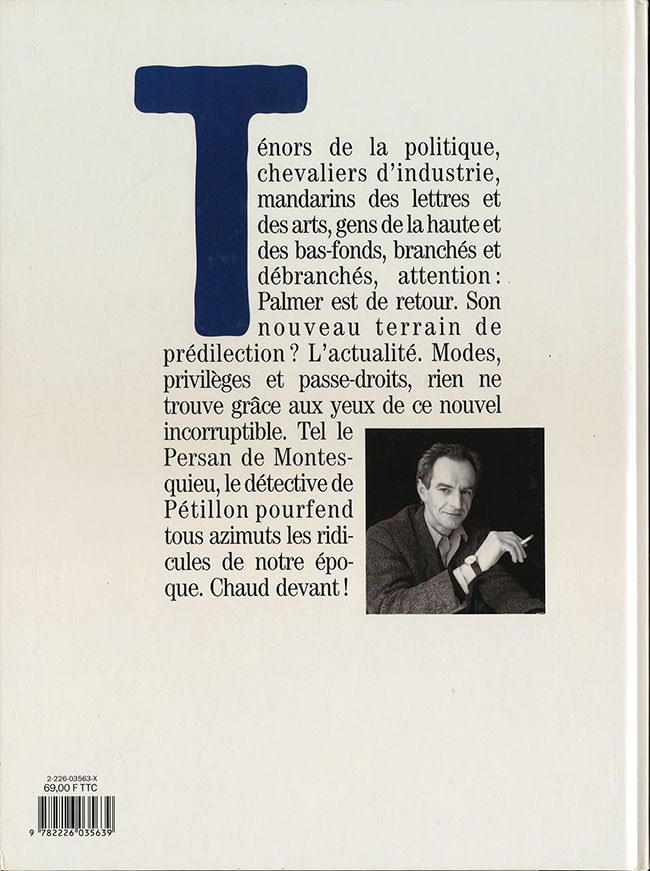 Ténors de la politique, chevaliers d'industrie, mandarins des lettres et des arts, gens de la haute et des bas-fonds, branchés et débranchés, attention : Palmer est de retour. Son nouveau terrain de prédilection ? L'actualité. Modes, privilèges et passe-droits, rien ne trouve grâce aux yeux de ce nouvel incorruptible. Tel le Persan de Montesquieu, le détective de Pétillon pourfend tous azimuts les ridicules de notre époque. Chaud devant !

2-226-03563-X
69,00 F TTC

9 782226 035639